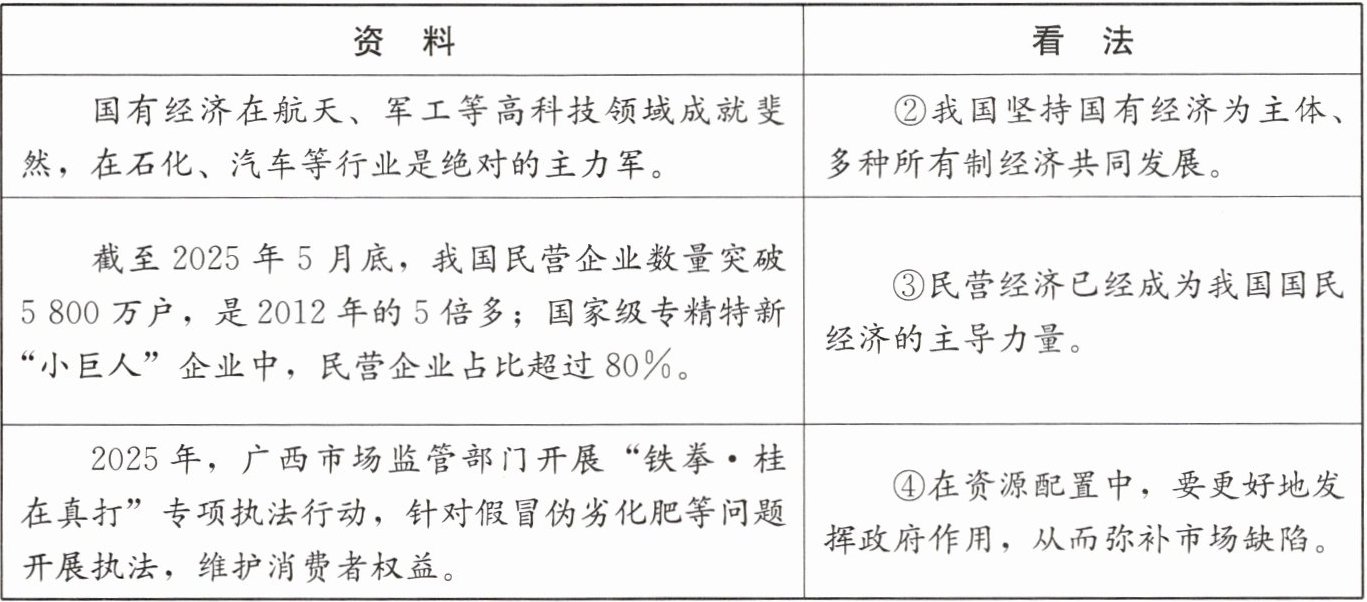 | 资 料 | 看 法 |
|---|---|
| 国有经济在航天、军工等高科技领域成就斐然，在石化、汽车等行业是绝对的主力军。 | ②我国坚持国有经济为主体、多种所有制经济共同发展。 |
| 截至2025年5月底，我国民营企业数量突破5 800万户，是2012年的5倍多；国家级专精特新“小巨人”企业中，民营企业占比超过80%。 | ③民营经济已经成为我国国民经济的主导力量。 |
| 2025年，广西市场监管部门开展“铁拳·桂在真打”专项执法行动，针对假冒伪劣化肥等问题开展执法，维护消费者权益。 | ④在资源配置中，要更好地发挥政府作用，从而弥补市场缺陷。 |